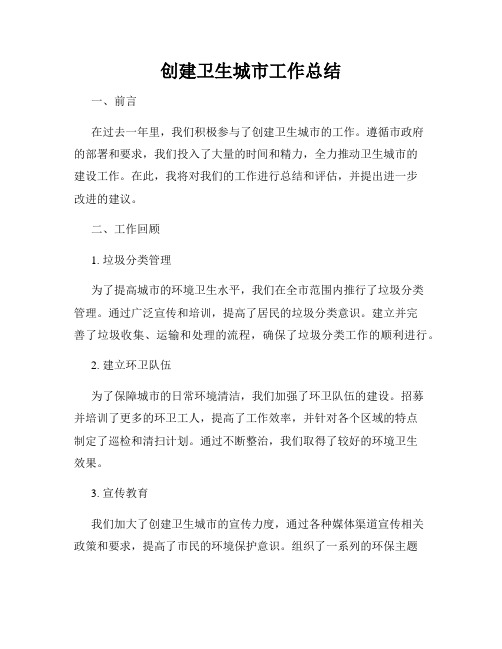 创建卫生城市工作总结

一、前言

在过去一年里，我们积极参与了创建卫生城市的工作。遵循市政府的部署和要求，我们投入了大量的时间和精力，全力推动卫生城市的建设工作。在此，我将对我们的工作进行总结和评估，并提出进一步改进的建议。

二、工作回顾

1. 垃圾分类管理

为了提高城市的环境卫生水平，我们在全市范围内推行了垃圾分类管理。通过广泛宣传和培训，提高了居民的垃圾分类意识。建立并完善了垃圾收集、运输和处理的流程，确保了垃圾分类工作的顺利进行。

2. 建立环卫队伍

为了保障城市的日常环境清洁，我们加强了环卫队伍的建设。招募并培训了更多的环卫工人，提高了工作效率，并针对各个区域的特点制定了巡检和清扫计划。通过不断整治，我们取得了较好的环境卫生效果。

3. 宣传教育

我们加大了创建卫生城市的宣传力度，通过各种媒体渠道宣传相关政策和要求，提高了市民的环境保护意识。组织了一系列的环保主题